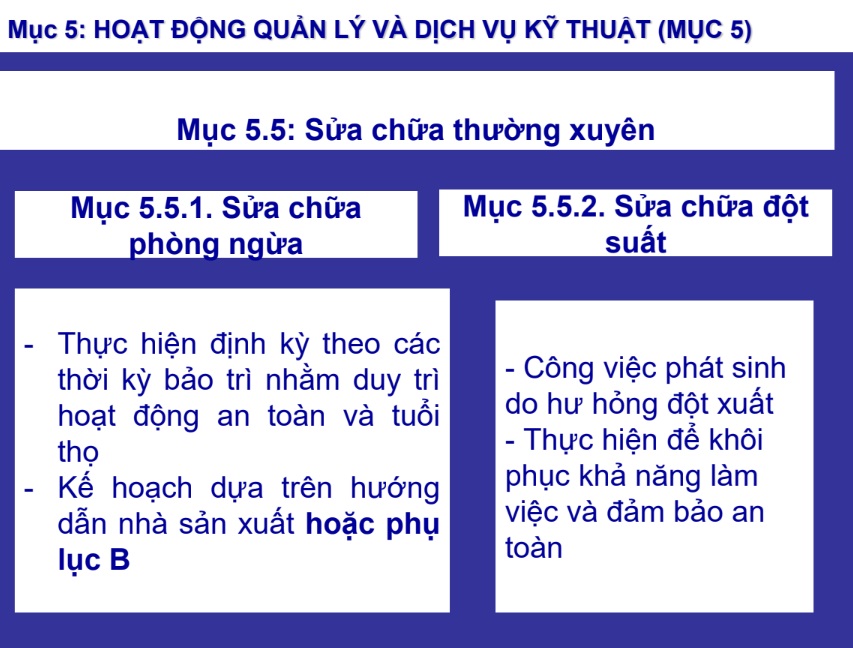 Mục 5: HOẠT ĐỘNG QUẢN LÝ VÀ DỊCH VỤ KỸ THUẬT (MỤC 5)

Mục 5.5: Sửa chữa thường xuyên

Mục 5.5.1. Sửa chữa phòng ngừa

- Thực hiện định kỳ theo các thời kỳ bảo trì nhằm duy trì hoạt động an toàn và tuổi thọ
- Kế hoạch dựa trên hướng dẫn nhà sản xuất hoặc phụ lục B

Mục 5.5.2. Sửa chữa đột suất

- Công việc phát sinh do hư hỏng đột xuất
- Thực hiện để khôi phục khả năng làm việc và đảm bảo an toàn